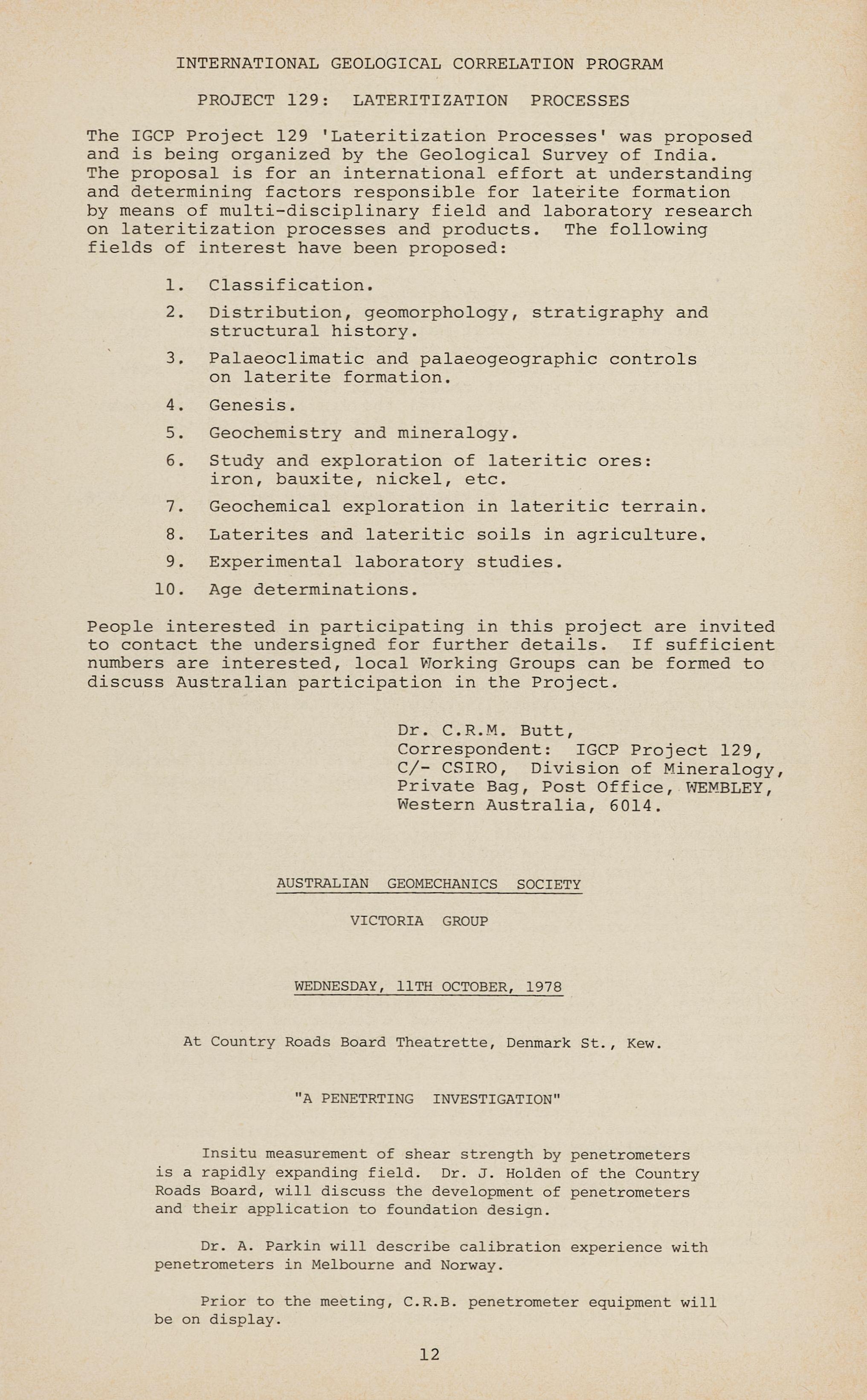 INTERNATIONAL GEOLOGICAL CORRELATION PROGRAM

PROJECT 129: LATERITIZATION PROCESSES

The IGCP Project 129 'Lateritization Processes' was proposed and is being organized by the Geological Survey of India. The proposal is for an international effort at understanding and determining factors responsible for laterite formation by means of multi-disciplinary field and laboratory research on lateritization processes and products. The following fields of interest have been proposed:

1. Classification.
2. Distribution, geomorphology, stratigraphy and structural history.
3. Palaeoclimatic and palaeogeographic controls on laterite formation.
4. Genesis.
5. Geochemistry and mineralogy.
6. Study and exploration of lateritic ores: iron, bauxite, nickel, etc.
7. Geochemical exploration in lateritic terrain.
8. Laterites and lateritic soils in agriculture.
9. Experimental laboratory studies.
10. Age determinations.

People interested in participating in this project are invited to contact the undersigned for further details. If sufficient numbers are interested, local Working Groups can be formed to discuss Australian participation in the Project.

Dr. C.R.M. Butt,
Correspondent: IGCP Project 129,
C/- CSIRO, Division of Mineralogy,
Private Bag, Post Office, WEMBLEY,
Western Australia, 6014.

AUSTRALIAN GEOMECHANICS SOCIETY

VICTORIA GROUP

WEDNESDAY, 11TH OCTOBER, 1978

At Country Roads Board Theatrette, Denmark St., Kew.

"A PENETRTING INVESTIGATION"

Insitu measurement of shear strength by penetrometers is a rapidly expanding field. Dr. J. Holden of the Country Roads Board, will discuss the development of penetrometers and their application to foundation design.

Dr. A. Parkin will describe calibration experience with penetrometers in Melbourne and Norway.

Prior to the meeting, C.R.B. penetrometer equipment will be on display.

12